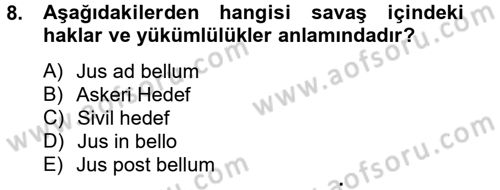 8. Aşağıdakilerden hangisi savaş içindeki haklar ve yükümlülükler anlamındadır?

A) Jus ad bellum
B) Askeri Hedef
C) Sivil hedef
D) Jus in bello
E) Jus post bellum

www.aofsoru.com